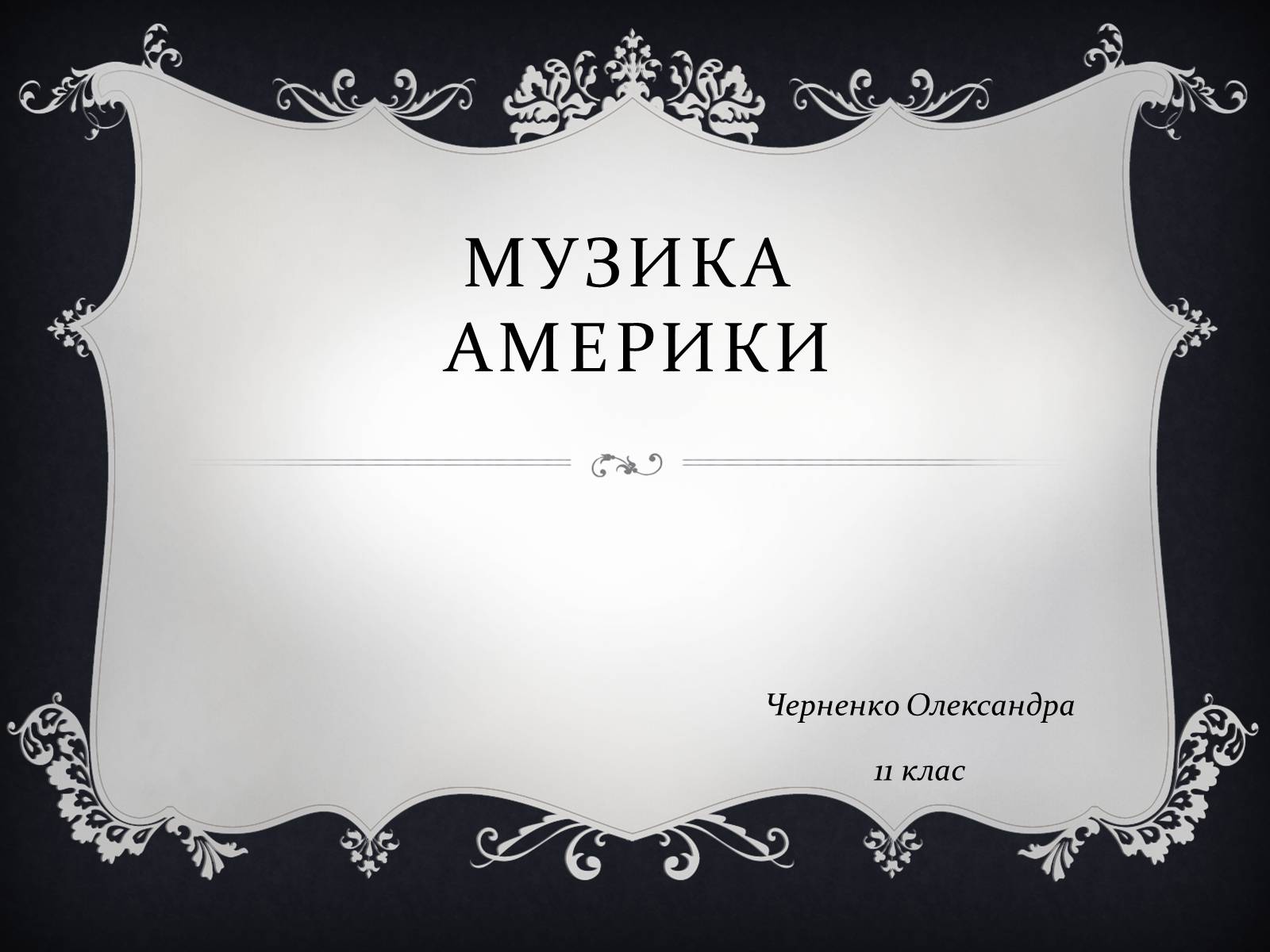 МУЗИКА АМЕРИКИ

Черненко Олександра

11 клас